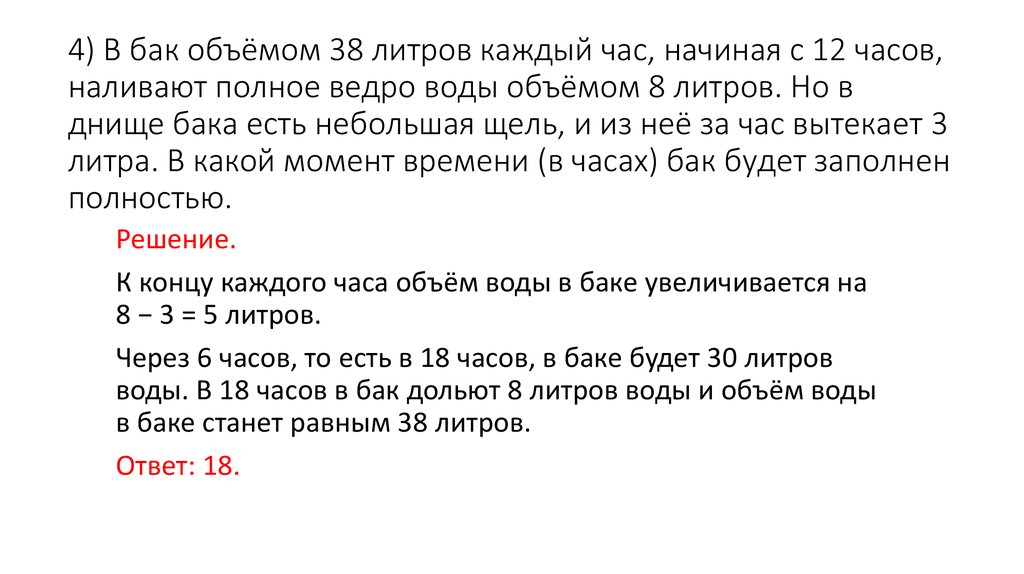 4) В бак объёмом 38 литров каждый час, начиная с 12 часов, наливают полное ведро воды объёмом 8 литров. Но в днище бака есть небольшая щель, и из неё за час вытекает 3 литра. В какой момент времени (в часах) бак будет заполнен полностью.

Решение.

К концу каждого часа объём воды в баке увеличивается на $8 - 3 = 5$ литров.

Через 6 часов, то есть в 18 часов, в баке будет 30 литров воды. В 18 часов в бак дольют 8 литров воды и объём воды в баке станет равным 38 литров.

Ответ: 18.